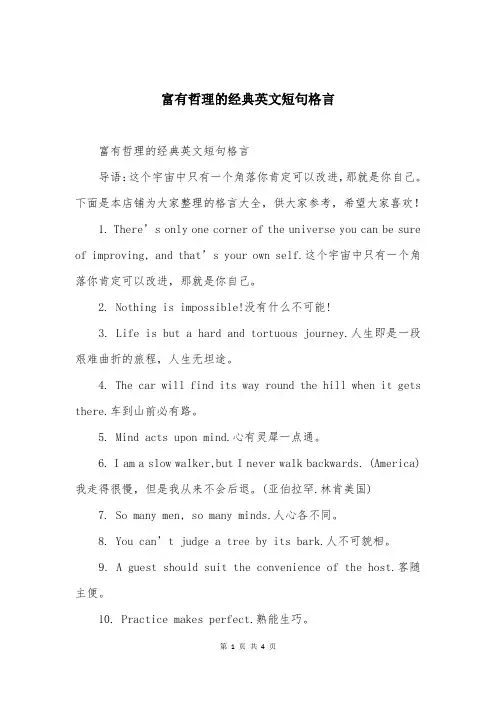 富有哲理的经典英文短句格言

富有哲理的经典英文短句格言

导语:这个宇宙中只有一个角落你肯定可以改进,那就是你自己。下面是本店铺为大家整理的格言大全,供大家参考,希望大家喜欢!

1. There’s only one corner of the universe you can be sure of improving, and that’s your own self.这个宇宙中只有一个角落你肯定可以改进,那就是你自己。

2. Nothing is impossible!没有什么不可能!

3. Life is but a hard and tortuous journey.人生即是一段艰难曲折的旅程,人生无坦途。

4. The car will find its way round the hill when it gets there.车到山前必有路。

5. Mind acts upon mind.心有灵犀一点通。

6. I am a slow walker,but I never walk backwards. (America)我走得很慢,但是我从来不会后退。(亚伯拉罕.林肯美国)

7. So many men, so many minds.人心各不同。

8. You can’t judge a tree by its bark.人不可貌相。

9. A guest should suit the convenience of the host.客随主便。

10. Practice makes perfect.熟能生巧。

第 1 页 共 4 页